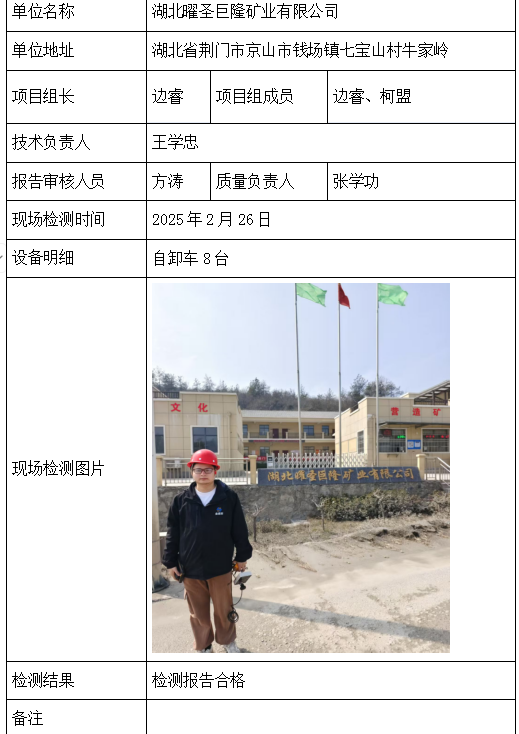 | 单位名称 | 湖北曜圣巨隆矿业有限公司 | | |
|---|---|---|---|
| 单位地址 | 湖北省荆门市京山市钱场镇七宝山村牛家岭 | | |
| 项目组长 | 边睿 | 项目组成员 | 边睿、柯盟 |
| 技术负责人 | 王学忠 | | |
| 报告审核人员 | 方涛 | 质量负责人 | 张学功 |
| 现场检测时间 | 2025 年 2 月 26 日 | | |
| 设备明细 | 自卸车 8 台 | | |
| 现场检测图片 | 文 化 营 造 矿 湖北曜圣巨隆矿业有限公司 | | |
| 检测结果 | 检测报告合格 | | |
| 备注 | | | |